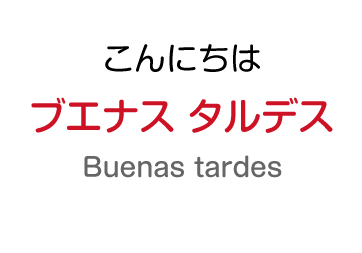 こんにちは

ブエナス タルデス

Buenas tardes